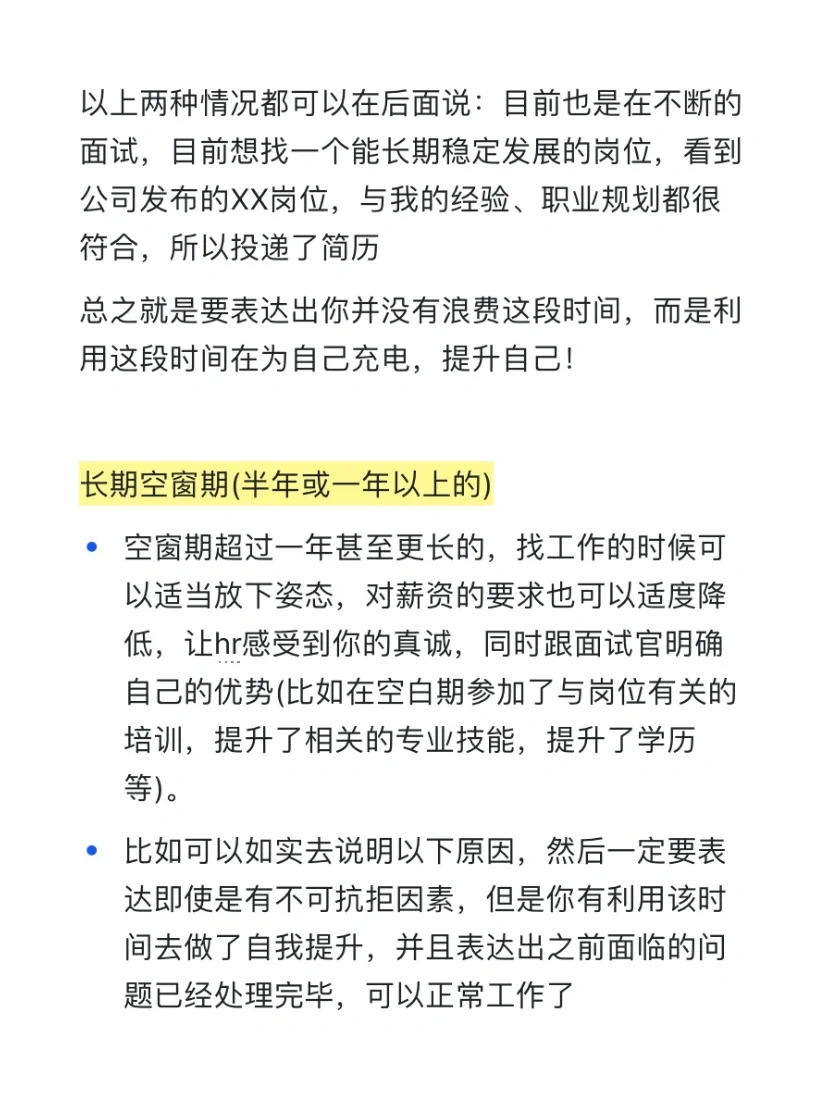 以上两种情况都可以在后面说：目前也是在不断的面试，目前想找一个能长期稳定发展的岗位，看到公司发布的XX岗位，与我的经验、职业规划都很符合，所以投递了简历

总之就是要表达出你并没有浪费这段时间，而是利用这段时间在为自己充电，提升自己！

长期空窗期(半年或一年以上的)

• 空窗期超过一年甚至更长的，找工作的时候可以适当放下姿态，对薪资的要求也可以适度降低，让hr感受到你的真诚，同时跟面试官明确自己的优势(比如在空白期参加了与岗位有关的培训，提升了相关的专业技能，提升了学历等)。

• 比如可以如实去说明以下原因，然后一定要表达即使是有不可抗拒因素，但是你有利用该时间去做了自我提升，并且表达出之前面临的问题已经处理完毕，可以正常工作了